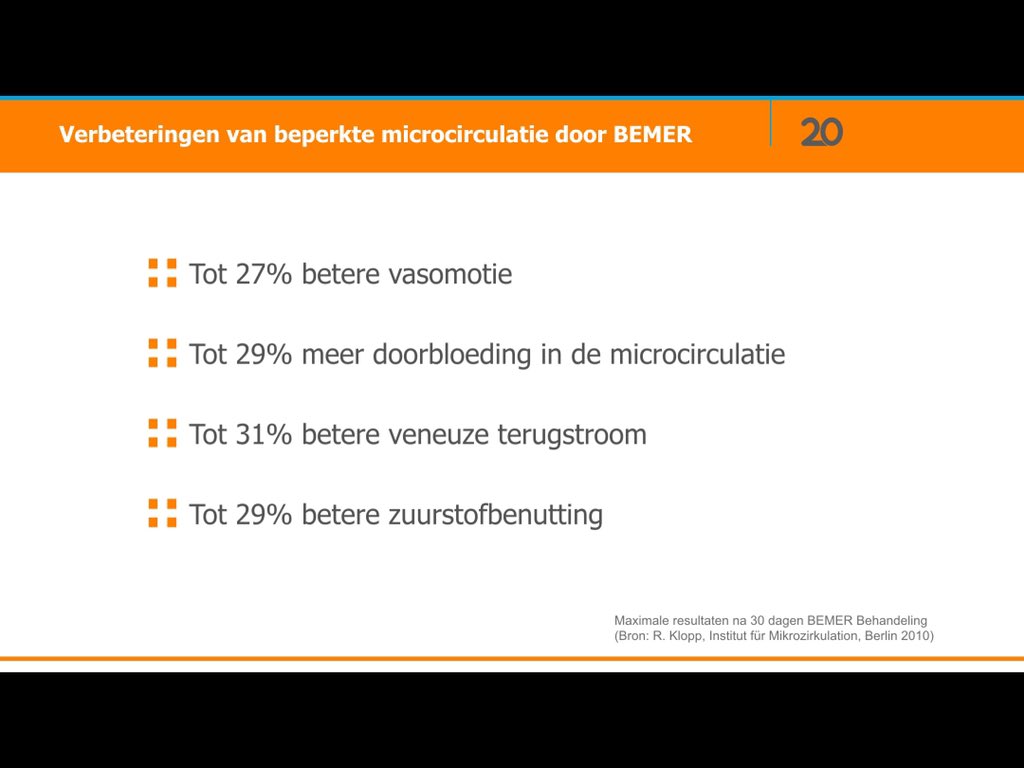 Verbeteringen van beperkte microcirculatie door BEMER

20

Tot 27% betere vasomotie

Tot 29% meer doorbloeding in de microcirculatie

Tot 31% betere veneuze terugstroom

Tot 29% betere zuurstofbenutting

Maximale resultaten na 30 dagen BEMER Behandeling
(Bron: R. Klopp, Institut für Mikrozirkulation, Berlin 2010)